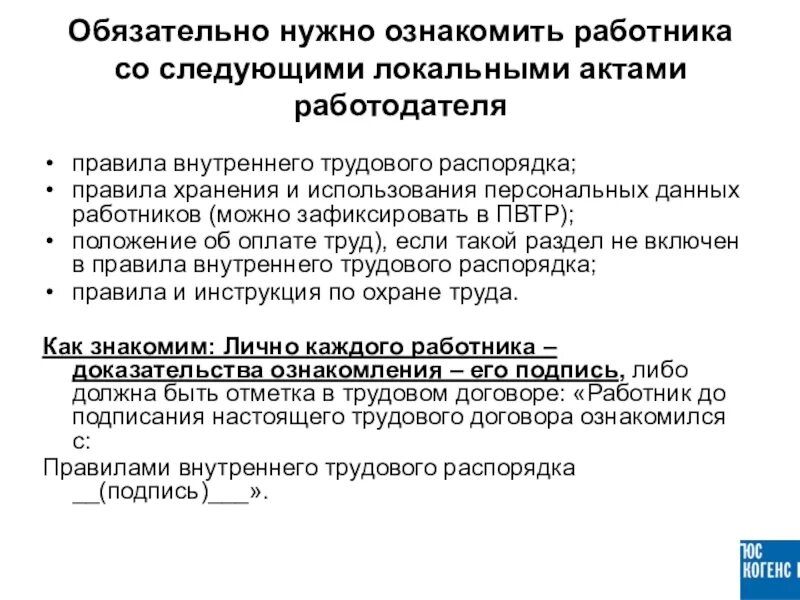 Обязательно нужно ознакомить работника со следующими локальными актами работодателя

• правила внутреннего трудового распорядка;
• правила хранения и использования персональных данных работников (можно зафиксировать в ПВТР);
• положение об оплате труд), если такой раздел не включен в правила внутреннего трудового распорядка;
• правила и инструкция по охране труда.

Как знакомим: Лично каждого работника – доказательства ознакомления – его подпись, либо должна быть отметка в трудовом договоре: «Работник до подписания настоящего трудового договора ознакомился с:
Правилами внутреннего трудового распорядка __(подпись)___».

ЮС
КОГЕНС